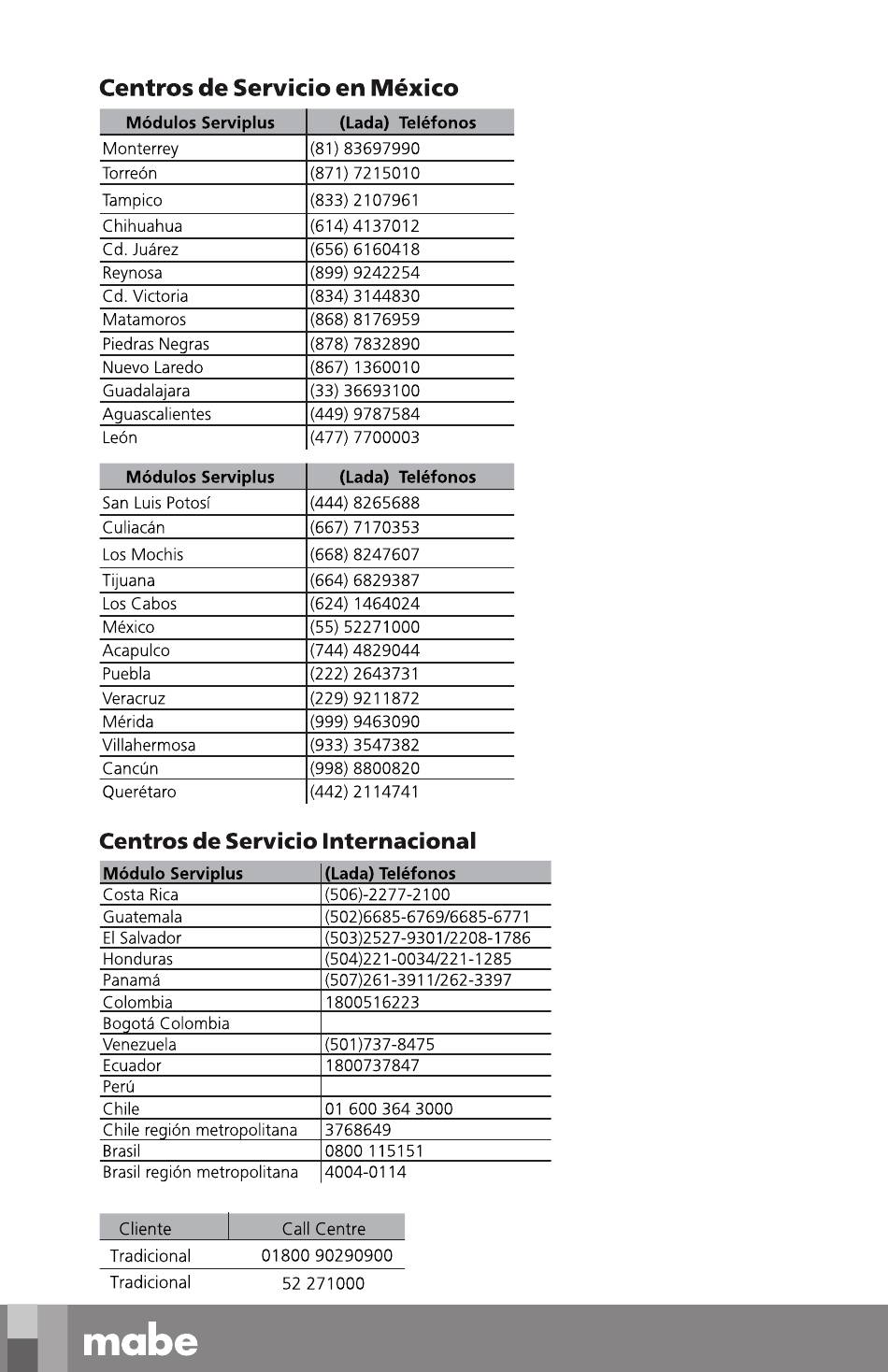 Centros de Servicio en México

| Módulos Serviplus | (Lada) Teléfonos |
|---|---|
| Monterrey | (81) 83697990 |
| Torreón | (871) 7215010 |
| Tampico | (833) 2107961 |
| Chihuahua | (614) 4137012 |
| Cd. Juárez | (656) 6160418 |
| Reynosa | (899) 9242254 |
| Cd. Victoria | (834) 3144830 |
| Matamoros | (868) 8176959 |
| Piedras Negras | (878) 7832890 |
| Nuevo Laredo | (867) 1360010 |
| Guadalajara | (33) 36693100 |
| Aguascalientes | (449) 9787584 |
| León | (477) 7700003 |

| Módulos Serviplus | (Lada) Teléfonos |
|---|---|
| San Luis Potosí | (444) 8265688 |
| Culiacán | (667) 7170353 |
| Los Mochis | (668) 8247607 |
| Tijuana | (664) 6829387 |
| Los Cabos | (624) 1464024 |
| México | (55) 52271000 |
| Acapulco | (744) 4829044 |
| Puebla | (222) 2643731 |
| Veracruz | (229) 9211872 |
| Mérida | (999) 9463090 |
| Villahermosa | (933) 3547382 |
| Cancún | (998) 8800820 |
| Querétaro | (442) 2114741 |

Centros de Servicio Internacional

| Módulo Serviplus | (Lada) Teléfonos |
|---|---|
| Costa Rica | (506)-2277-2100 |
| Guatemala | (502)6685-6769/6685-6771 |
| El Salvador | (503)2527-9301/2208-1786 |
| Honduras | (504)221-0034/221-1285 |
| Panamá | (507)261-3911/262-3397 |
| Colombia | 1800516223 |
| Bogotá Colombia | |
| Venezuela | (501)737-8475 |
| Ecuador | 1800737847 |
| Perú | |
| Chile | 01 600 364 3000 |
| Chile región metropolitana | 3768649 |
| Brasil | 0800 115151 |
| Brasil región metropolitana | 4004-0114 |

| Cliente | Call Centre |
|---|---|
| Tradicional | 01800 90290900 |
| Tradicional | 52 271000 |

mabe